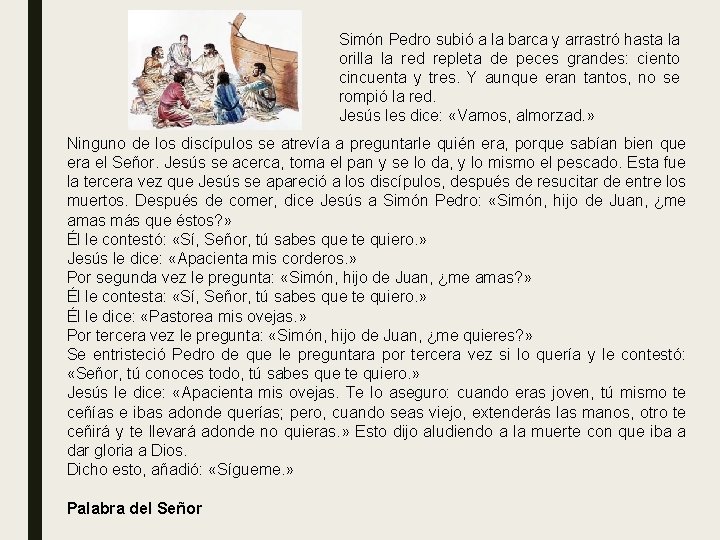 Simón Pedro subió a la barca y arrastró hasta la orilla la red repleta de peces grandes: ciento cincuenta y tres. Y aunque eran tantos, no se rompió la red.
Jesús les dice: «Vamos, almorzad.»

Ninguno de los discípulos se atrevía a preguntarle quién era, porque sabían bien que era el Señor. Jesús se acerca, toma el pan y se lo da, y lo mismo el pescado. Esta fue la tercera vez que Jesús se apareció a los discípulos, después de resucitar de entre los muertos. Después de comer, dice Jesús a Simón Pedro: «Simón, hijo de Juan, ¿me amas más que éstos?»
Él le contestó: «Sí, Señor, tú sabes que te quiero.»
Jesús le dice: «Apacienta mis corderos.»
Por segunda vez le pregunta: «Simón, hijo de Juan, ¿me amas?»
Él le contesta: «Sí, Señor, tú sabes que te quiero.»
Él le dice: «Pastorea mis ovejas.»
Por tercera vez le pregunta: «Simón, hijo de Juan, ¿me quieres?»
Se entristeció Pedro de que le preguntara por tercera vez si lo quería y le contestó: «Señor, tú conoces todo, tú sabes que te quiero.»
Jesús le dice: «Apacienta mis ovejas. Te lo aseguro: cuando eras joven, tú mismo te ceñías e ibas adonde querías; pero, cuando seas viejo, extenderás las manos, otro te ceñirá y te llevará adonde no quieras.» Esto dijo aludiendo a la muerte con que iba a dar gloria a Dios.
Dicho esto, añadió: «Sígueme.»

Palabra del Señor